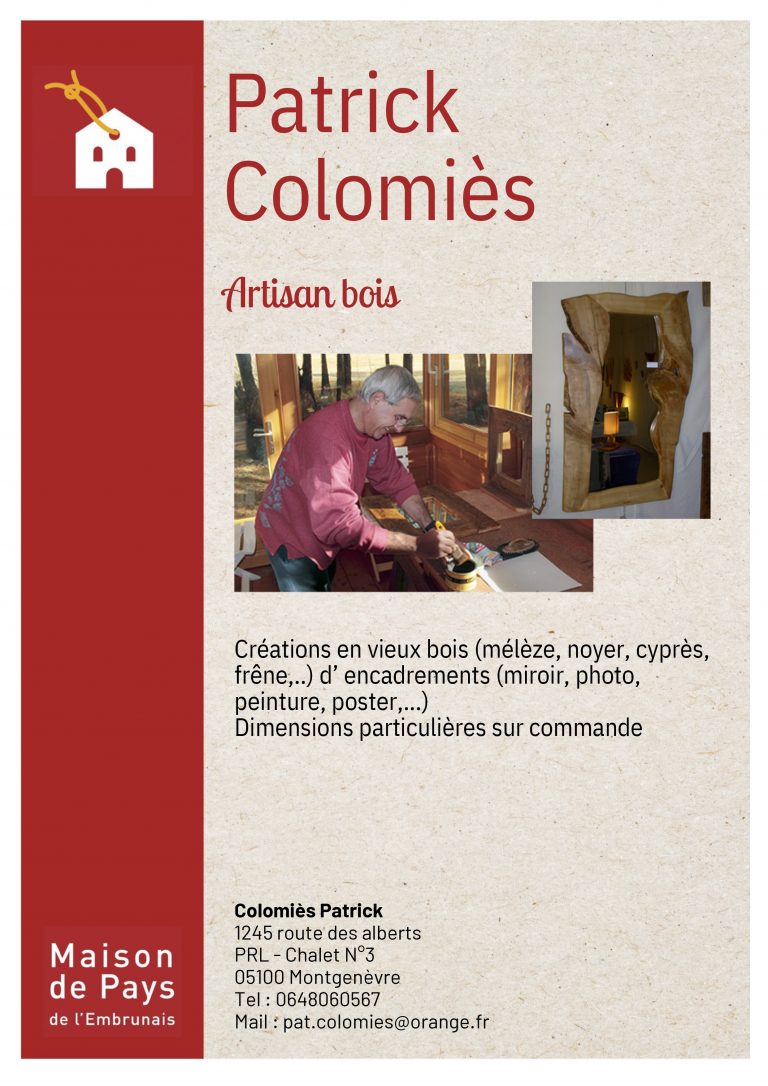 Patrick Colomiès

Artisan bois

Créations en vieux bois (mélèze, noyer, cyprès, frêne,..) d' encadrements (miroir, photo, peinture, poster,...)
Dimensions particulières sur commande

Colomiès Patrick
1245 route des alberts
PRL - Chalet N°3
05100 Montgenèvre
Tel : 0648060567
Mail : pat.colomies@orange.fr

Maison
de Pays
de l'Embrunais